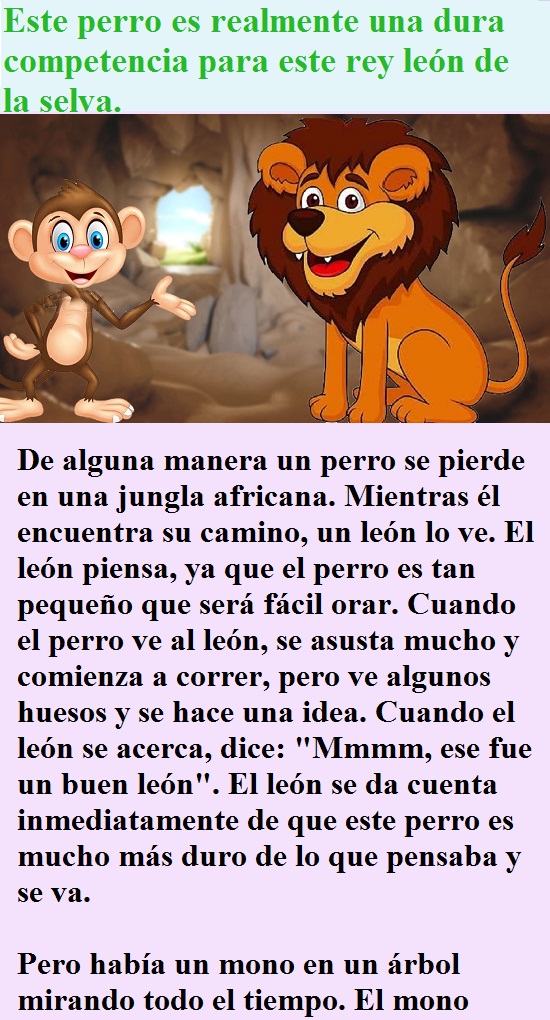 Este perro es realmente una dura competencia para este rey león de la selva.

De alguna manera un perro se pierde en una jungla africana. Mientras él encuentra su camino, un león lo ve. El león piensa, ya que el perro es tan pequeño que será fácil orar. Cuando el perro ve al león, se asusta mucho y comienza a correr, pero ve algunos huesos y se hace una idea. Cuando el león se acerca, dice: "Mmmm, ese fue un buen león". El león se da cuenta inmediatamente de que este perro es mucho más duro de lo que pensaba y se va.

Pero había un mono en un árbol mirando todo el tiempo. El mono